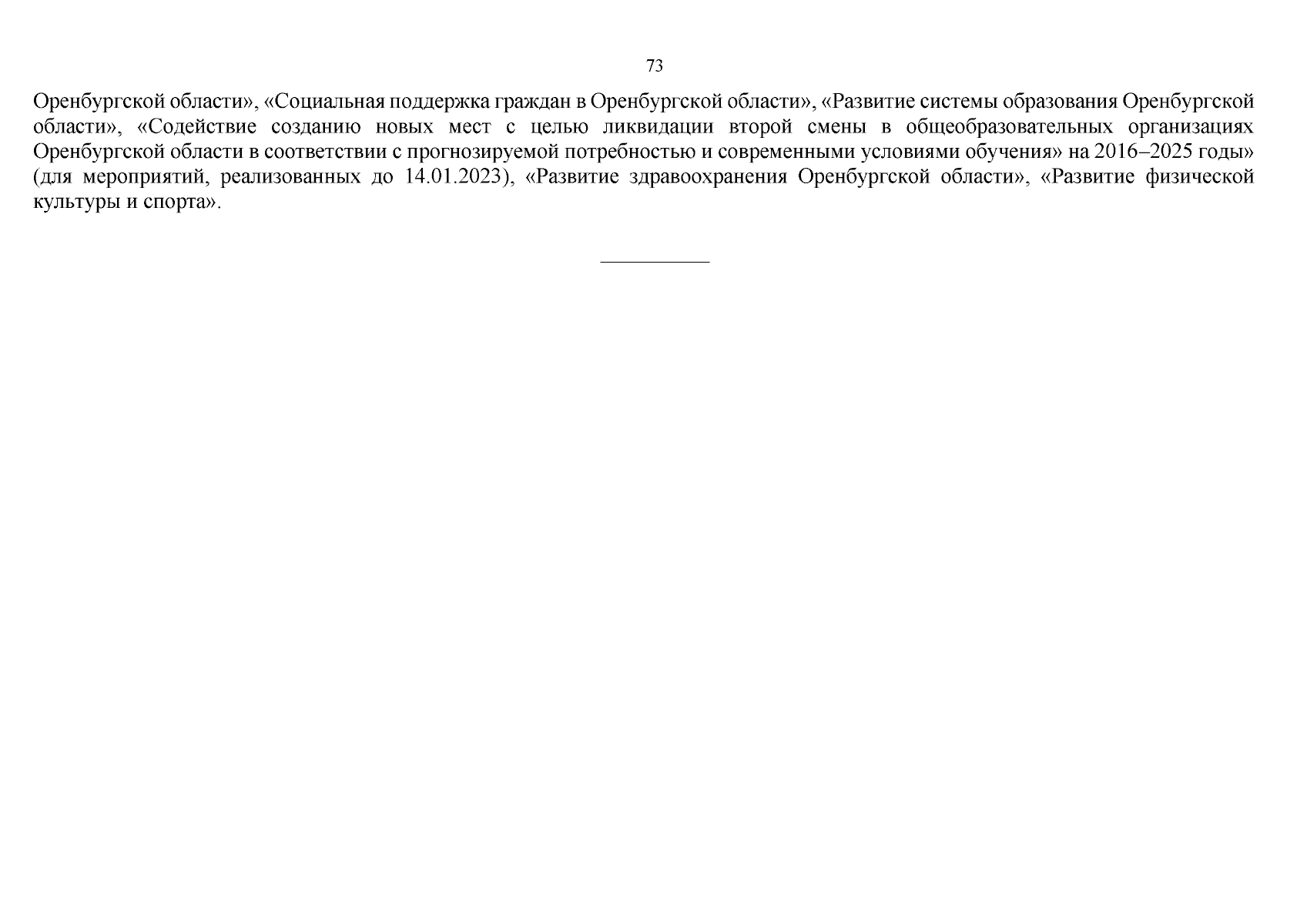 73

Оренбургской области», «Социальная поддержка граждан в Оренбургской области», «Развитие системы образования Оренбургской области», «Содействие созданию новых мест с целью ликвидации второй смены в общеобразовательных организациях Оренбургской области в соответствии с прогнозируемой потребностью и современными условиями обучения» на 2016–2025 годы» (для мероприятий, реализованных до 14.01.2023), «Развитие здравоохранения Оренбургской области», «Развитие физической культуры и спорта».